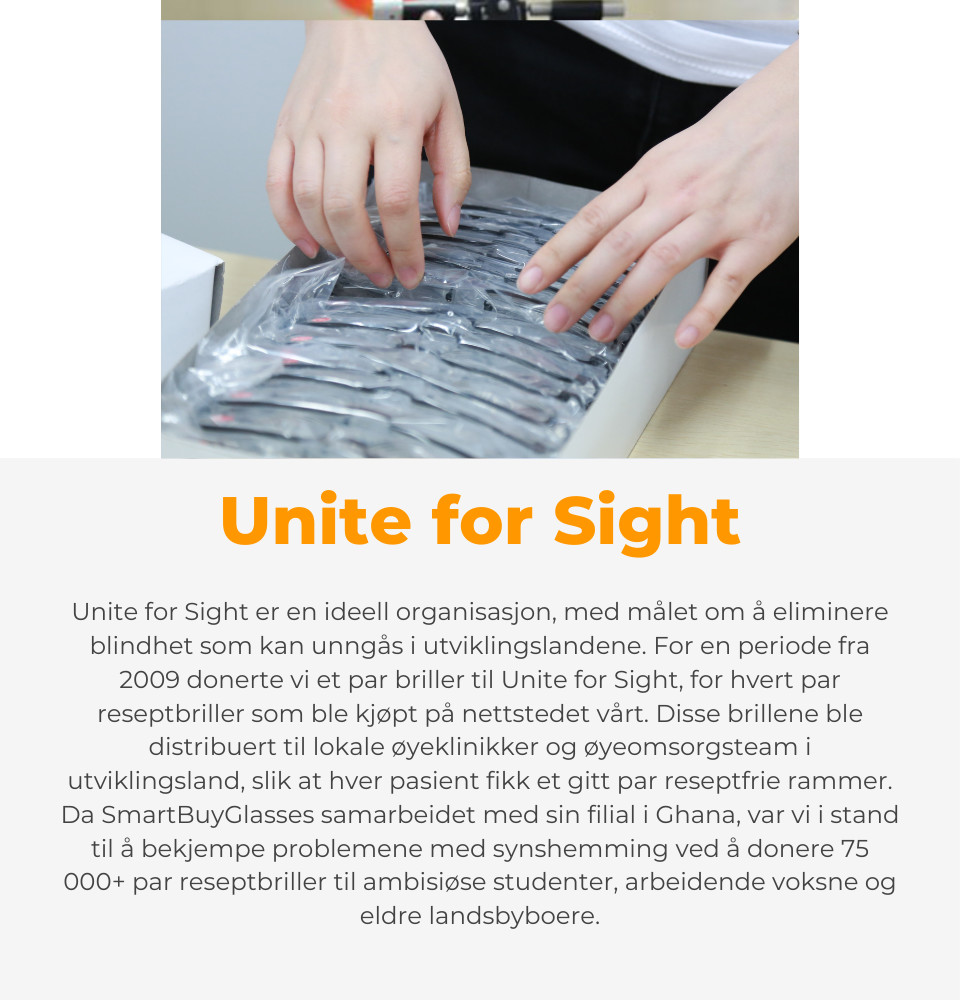 Unite for Sight

Unite for Sight er en ideell organisasjon, med målet om å eliminere blindhet som kan unngås i utviklingslandene. For en periode fra 2009 donerte vi et par briller til Unite for Sight, for hvert par reseptbriller som ble kjøpt på nettstedet vårt. Disse brillene ble distribuert til lokale øyeklinikker og øyeomsorgsteam i utviklingsland, slik at hver pasient fikk et gitt par reseptfrie rammer. Da SmartBuyGlasses samarbeidet med sin filial i Ghana, var vi i stand til å bekjempe problemene med synshemming ved å donere 75 000+ par reseptbriller til ambisiøse studenter, arbeidende voksne og eldre landsbyboere.